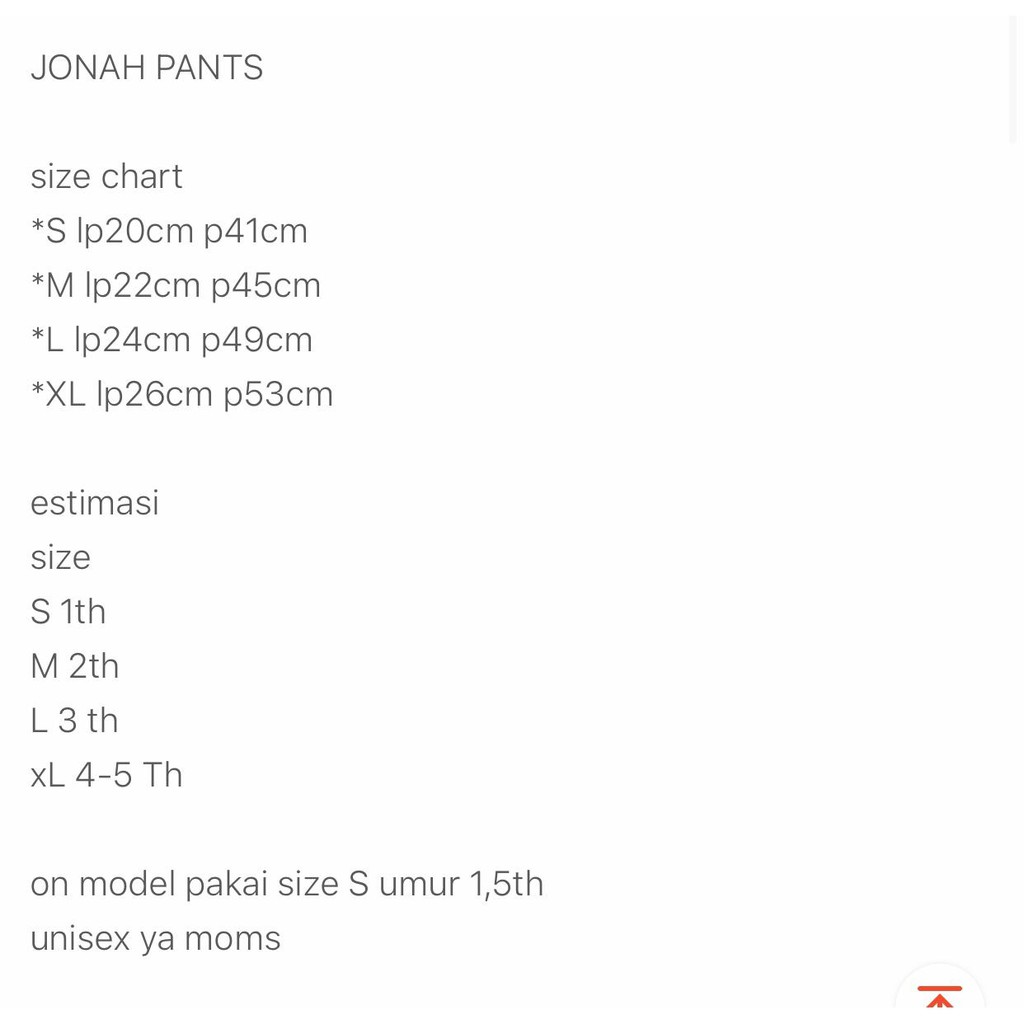 JONAH PANTS

size chart
*S lp20cm p41cm
*M lp22cm p45cm
*L lp24cm p49cm
*XL lp26cm p53cm

estimasi
size
S 1th
M 2th
L 3 th
xL 4-5 Th

on model pakai size S umur 1,5th
unisex ya moms